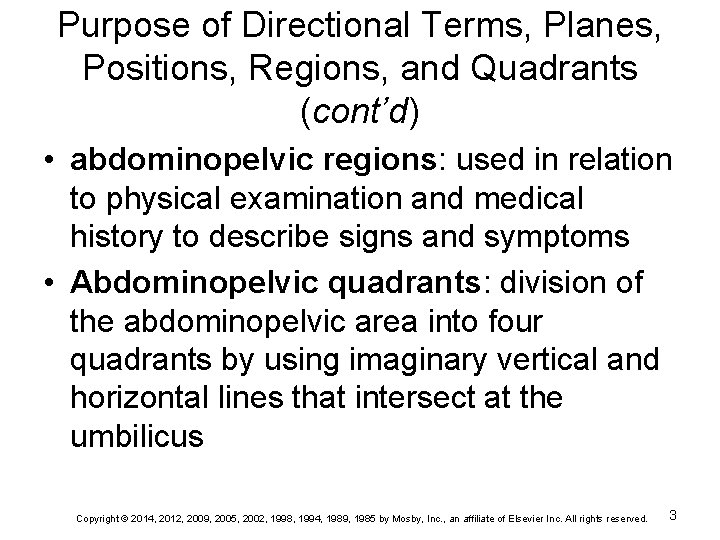 Purpose of Directional Terms, Planes, Positions, Regions, and Quadrants (cont'd)

• abdominopelvic regions: used in relation to physical examination and medical history to describe signs and symptoms

• Abdominopelvic quadrants: division of the abdominopelvic area into four quadrants by using imaginary vertical and horizontal lines that intersect at the umbilicus

Copyright © 2014, 2012, 2009, 2005, 2002, 1998, 1994, 1989, 1985 by Mosby, Inc., an affiliate of Elsevier Inc. All rights reserved.

3